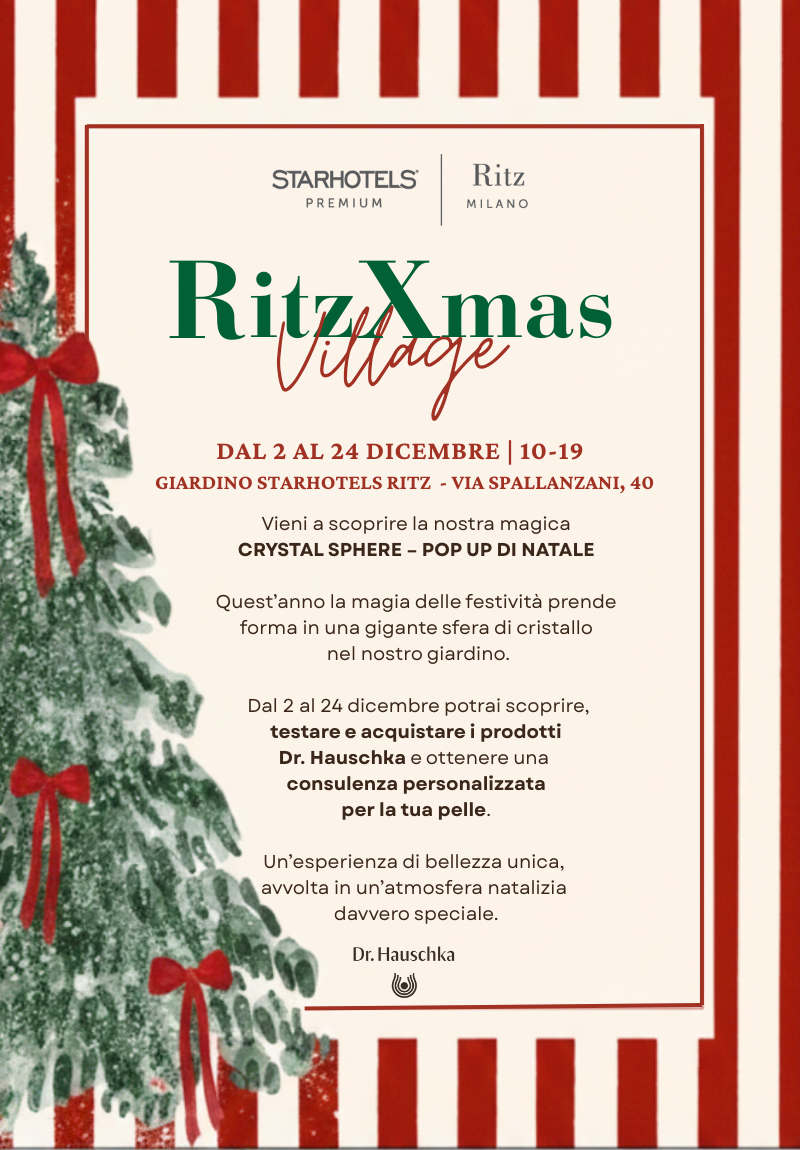 STARHOTELS PREMIUM

Ritz MILANO

RitzXmas Village

DAL 2 AL 24 DICEMBRE | 10-19
GIARDINO STARHOTELS RITZ - VIA SPALLANZANI, 40

Vieni a scoprire la nostra magica
CRYSTAL SPHERE – POP UP DI NATALE

Quest'anno la magia delle festività prende forma in una gigante sfera di cristallo nel nostro giardino.

Dal 2 al 24 dicembre potrai scoprire, testare e acquistare i prodotti Dr. Hauschka e ottenere una consulenza personalizzata per la tua pelle.

Un'esperienza di bellezza unica, avvolta in un'atmosfera natalizia davvero speciale.

Dr. Hauschka